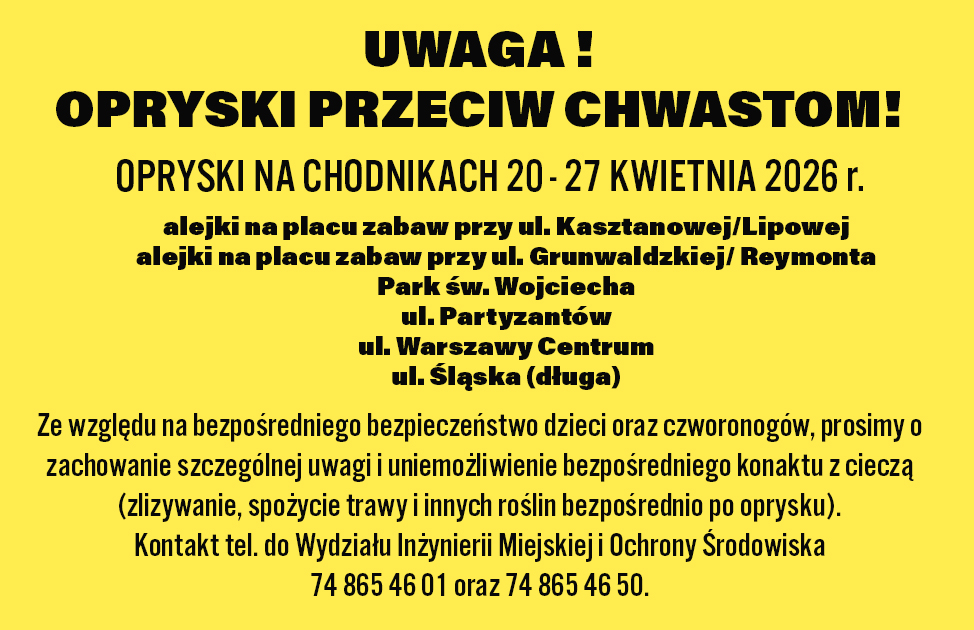 UWAGA !
OPRYSKI PRZECIW CHWASTOM!

OPRYSKI NA CHODNIKACH 20 - 27 KWIETNIA 2026 r.

alejki na placu zabaw przy ul. Kasztanowej/Lipowej
alejki na placu zabaw przy ul. Grunwaldzkiej/ Reymonta
Park św. Wojciecha
ul. Partyzantów
ul. Warszawy Centrum
ul. Śląska (długa)

Ze względu na bezpośredniego bezpieczeństwo dzieci oraz czworonogów, prosimy o zachowanie szczególnej uwagi i uniemożliwienie bezpośredniego konaktu z cieczą (zlizywanie, spożycie trawy i innych roślin bezpośrednio po oprysku).
Kontakt tel. do Wydziału Inżynierii Miejskiej i Ochrony Środowiska
74 865 46 01 oraz 74 865 46 50.